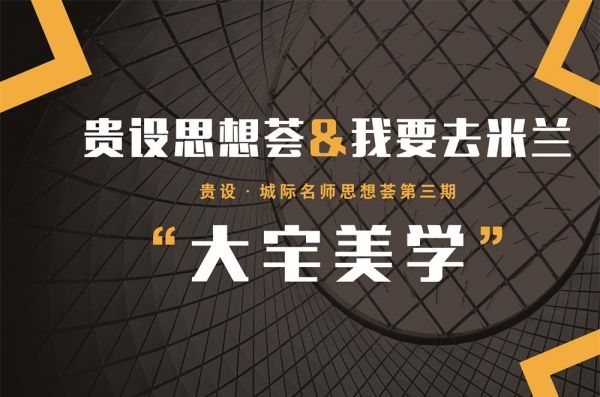 贵设思想荟&我要去米兰

贵设 · 城际名师思想荟第三期

“大宅美学”